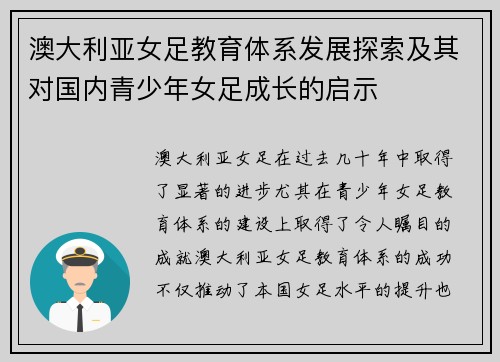 澳大利亚女足教育体系发展探索及其对国内青少年女足成长的启示

澳大利亚女足在过去几十年中取得了显著的进步尤其在青少年女足教育体系的建设上取得了令人瞩目的成就澳大利亚女足教育体系的成功不仅推动了本国女足水平的提升也